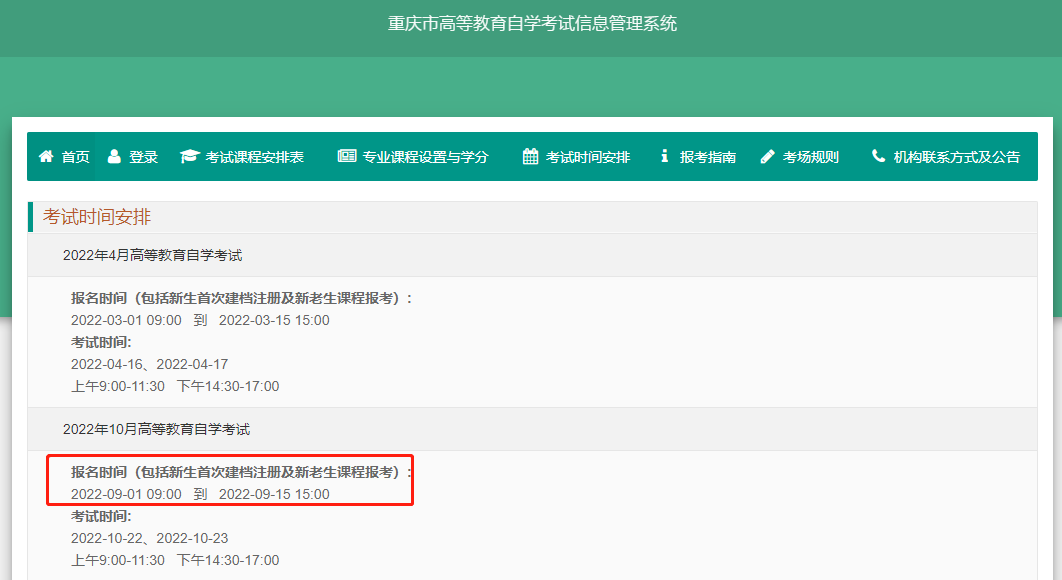 重庆市高等教育自学考试信息管理系统

首页 登录 考试课程安排表 专业课程设置与学分 考试时间安排 报考指南 考场规则 机构联系方式及公告

考试时间安排

2022年4月高等教育自学考试

报名时间（包括新生首次建档注册及新老生课程报考）：
2022-03-01 09:00 到 2022-03-15 15:00
考试时间:
2022-04-16、2022-04-17
上午9:00-11:30 下午14:30-17:00

2022年10月高等教育自学考试

报名时间（包括新生首次建档注册及新老生课程报考）：
2022-09-01 09:00 到 2022-09-15 15:00
考试时间:
2022-10-22、2022-10-23
上午9:00-11:30 下午14:30-17:00